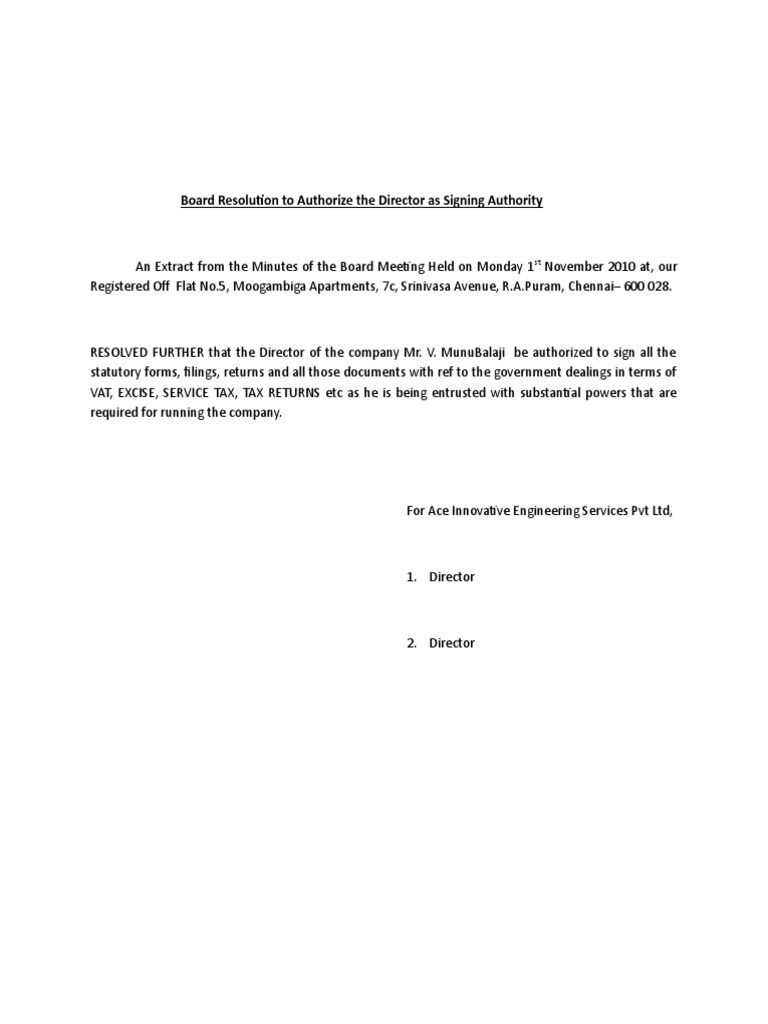 Board Resolution to Authorize the Director as Signing Authority

An Extract from the Minutes of the Board Meeting Held on Monday 1$^{st}$ November 2010 at, our Registered Off Flat No.5, Moogambiga Apartments, 7c, Srinivasa Avenue, R.A.Puram, Chennai– 600 028.

RESOLVED FURTHER that the Director of the company Mr. V. MunuBalaji be authorized to sign all the statutory forms, filings, returns and all those documents with ref to the government dealings in terms of VAT, EXCISE, SERVICE TAX, TAX RETURNS etc as he is being entrusted with substantial powers that are required for running the company.

For Ace Innovative Engineering Services Pvt Ltd,

1. Director

2. Director